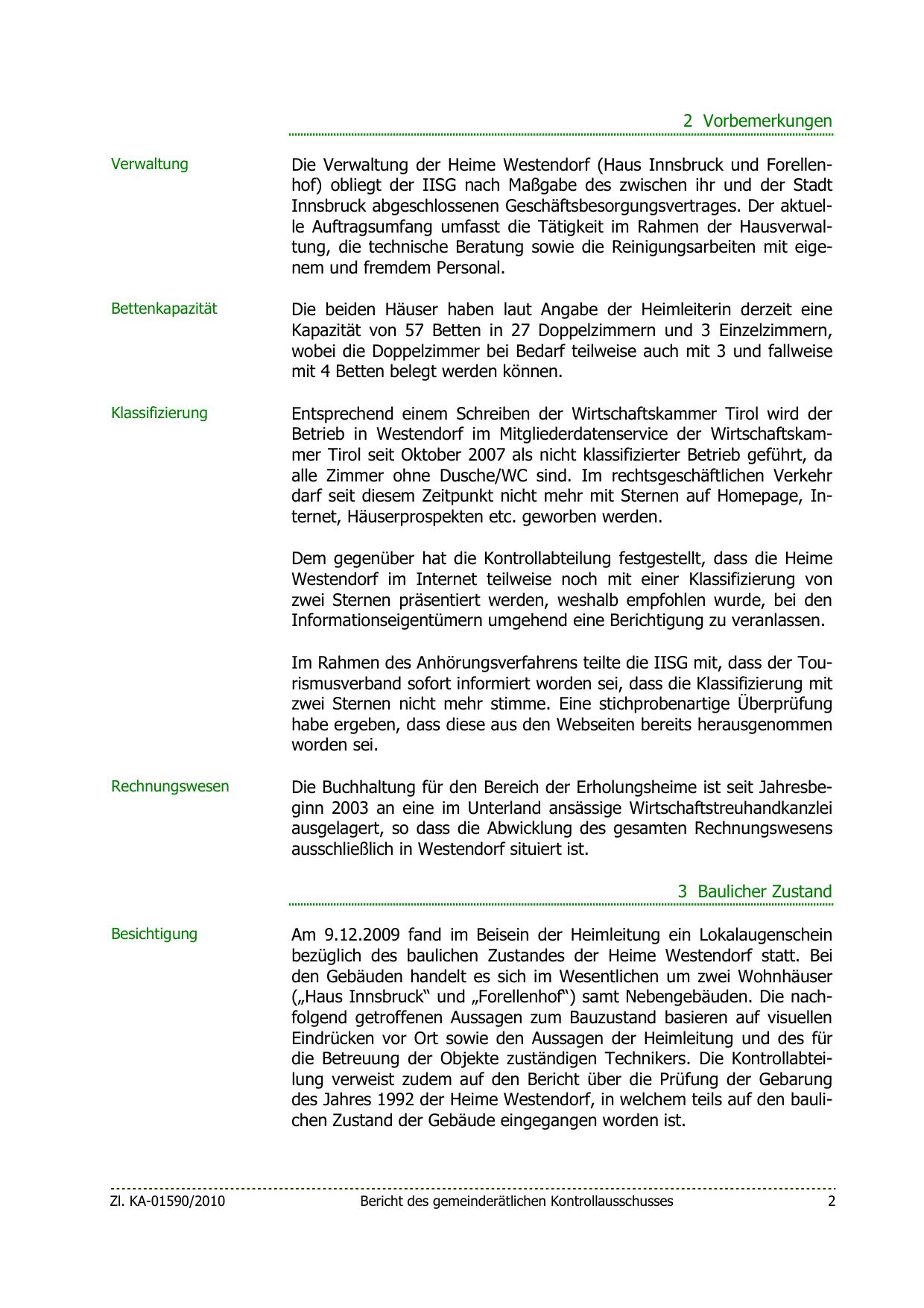 2 Vorbemerkungen

Verwaltung

Die Verwaltung der Heime Westendorf (Haus Innsbruck und Forellenhof) obliegt der IISG nach Maßgabe des zwischen ihr und der Stadt Innsbruck abgeschlossenen Geschäftsbesorgungsvertrages. Der aktuelle Auftragsumfang umfasst die Tätigkeit im Rahmen der Hausverwaltung, die technische Beratung sowie die Reinigungsarbeiten mit eigenem und fremdem Personal.

Bettenkapazität

Die beiden Häuser haben laut Angabe der Heimleiterin derzeit eine Kapazität von 57 Betten in 27 Doppelzimmern und 3 Einzelzimmern, wobei die Doppelzimmer bei Bedarf teilweise auch mit 3 und fallweise mit 4 Betten belegt werden können.

Klassifizierung

Entsprechend einem Schreiben der Wirtschaftskammer Tirol wird der Betrieb in Westendorf im Mitgliederdatenservice der Wirtschaftskammer Tirol seit Oktober 2007 als nicht klassifizierter Betrieb geführt, da alle Zimmer ohne Dusche/WC sind. Im rechtsgeschäftlichen Verkehr darf seit diesem Zeitpunkt nicht mehr mit Sternen auf Homepage, Internet, Häuserprospekten etc. geworben werden.

Dem gegenüber hat die Kontrollabteilung festgestellt, dass die Heime Westendorf im Internet teilweise noch mit einer Klassifizierung von zwei Sternen präsentiert werden, weshalb empfohlen wurde, bei den Informationseigentümern umgehend eine Berichtigung zu veranlassen.

Im Rahmen des Anhörungsverfahrens teilte die IISG mit, dass der Tourismusverband sofort informiert worden sei, dass die Klassifizierung mit zwei Sternen nicht mehr stimme. Eine stichprobenartige Überprüfung habe ergeben, dass diese aus den Webseiten bereits herausgenommen worden sei.

Rechnungswesen

Die Buchhaltung für den Bereich der Erholungsheime ist seit Jahresbeginn 2003 an eine im Unterland ansässige Wirtschaftstreuhandkanzlei ausgelagert, so dass die Abwicklung des gesamten Rechnungswesens ausschließlich in Westendorf situiert ist.

3 Baulicher Zustand

Besichtigung

Am 9.12.2009 fand im Beisein der Heimleitung ein Lokalaugenschein bezüglich des baulichen Zustandes der Heime Westendorf statt. Bei den Gebäuden handelt es sich im Wesentlichen um zwei Wohnhäuser („Haus Innsbruck“ und „Forellenhof“) samt Nebengebäuden. Die nachfolgend getroffenen Aussagen zum Bauzustand basieren auf visuellen Eindrücken vor Ort sowie den Aussagen der Heimleitung und des für die Betreuung der Objekte zuständigen Technikers. Die Kontrollabteilung verweist zudem auf den Bericht über die Prüfung der Gebarung des Jahres 1992 der Heime Westendorf, in welchem teils auf den baulichen Zustand der Gebäude eingegangen worden ist.

Zl. KA-01590/2010 Bericht des gemeinderätlichen Kontrollausschusses 2